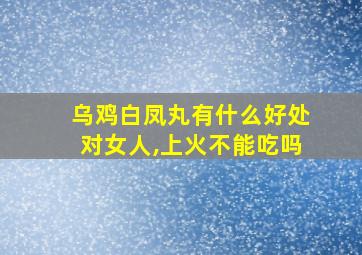 乌鸡白凤丸有什么好处对女人,上火不能吃吗